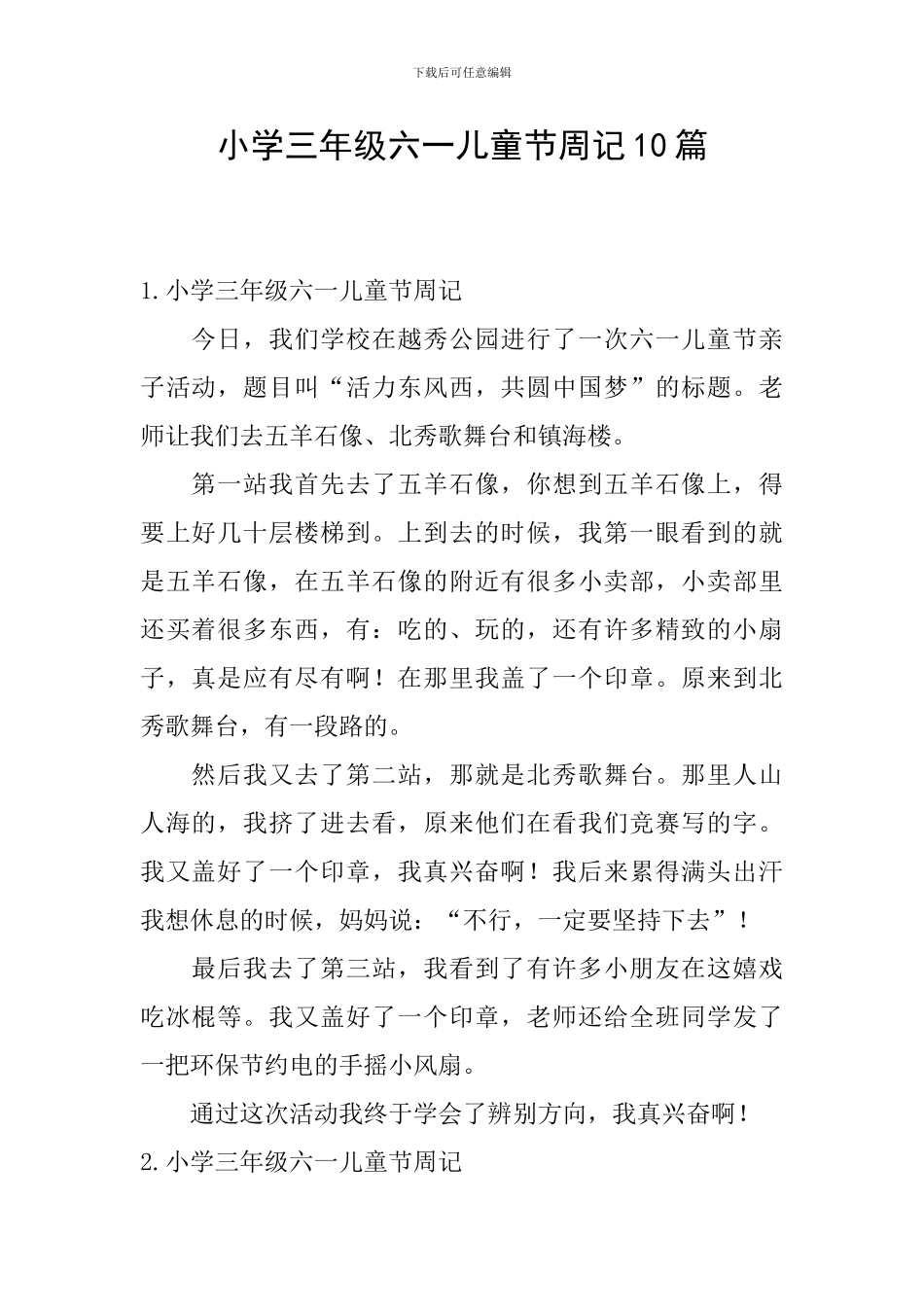 下载后可任意编辑

小学三年级六一儿童节周记10篇

1.小学三年级六一儿童节周记

今日，我们学校在越秀公园进行了一次六一儿童节亲子活动，题目叫“活力东风西，共圆中国梦”的标题。老师让我们去五羊石像、北秀歌舞台和镇海楼。

第一站我首先去了五羊石像，你想到五羊石像上，得要上好几十层楼梯到。上到去的时候，我第一眼看到的就是五羊石像，在五羊石像的附近有很多小卖部，小卖部里还买着很多东西，有：吃的、玩的，还有许多精致的小扇子，真是应有尽有啊！在那里我盖了一个印章。原来到北秀歌舞台，有一段路的。

然后我又去了第二站，那就是北秀歌舞台。那里人山人海的，我挤了进去看，原来他们在看我们竞赛写的字。我又盖好了一个印章，我真兴奋啊！我后来累得满头出汗我想休息的时候，妈妈说：“不行，一定要坚持下去”！

最后我去了第三站，我看到了有许多小朋友在这嬉戏吃冰棍等。我又盖好了一个印章，老师还给全班同学发了一把环保节约电的手摇小风扇。

通过这次活动我终于学会了辨别方向，我真兴奋啊！

2.小学三年级六一儿童节周记